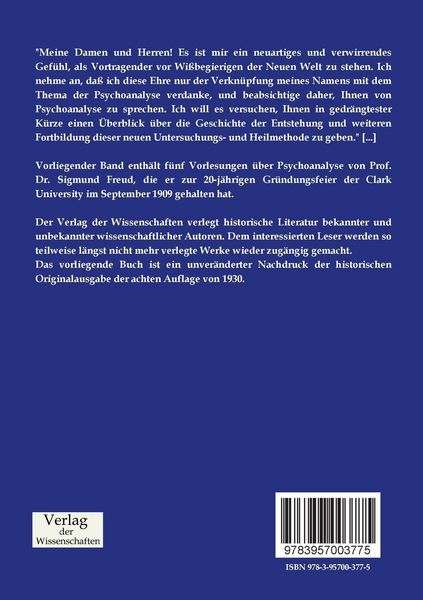 "Meine Damen und Herren! Es ist mir ein neuartiges und verwirrendes Gefühl, als Vortragender vor Wißbegierigen der Neuen Welt zu stehen. Ich nehme an, daß ich diese Ehre nur der Verknüpfung meines Namens mit dem Thema der Psychoanalyse verdanke, und beabsichtige daher, Ihnen von Psychoanalyse zu sprechen. Ich will es versuchen, Ihnen in gedrängtester Kürze einen Überblick über die Geschichte der Entstehung und weiteren Fortbildung dieser neuen Untersuchungs- und Heilmethode zu geben." [...]

Vorliegender Band enthält fünf Vorlesungen über Psychoanalyse von Prof. Dr. Sigmund Freud, die er zur 20-jährigen Gründungsfeier der Clark University im September 1909 gehalten hat.

Der Verlag der Wissenschaften verlegt historische Literatur bekannter und unbekannter wissenschaftlicher Autoren. Dem interessierten Leser werden so teilweise längst nicht mehr verlegte Werke wieder zugängig gemacht.
Das vorliegende Buch ist ein unveränderter Nachdruck der historischen Originalausgabe der achten Auflage von 1930.

Verlag der Wissenschaften

9783957003775

ISBN 978-3-95700-377-5